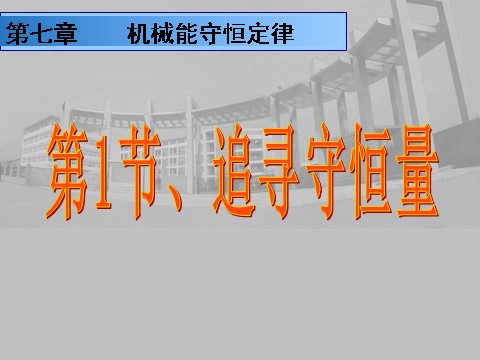 第七章　　机械能守恒定律

第1节、追寻守恒量